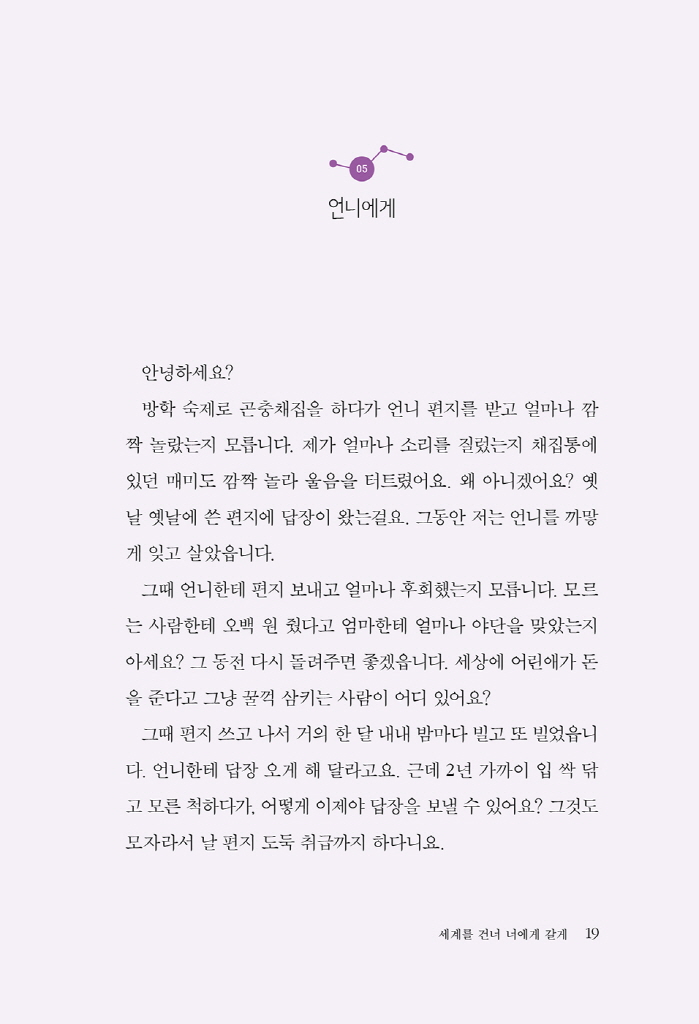 05

언니에게

안녕하세요?

방학 숙제로 곤충채집을 하다가 언니 편지를 받고 얼마나 깜짝 놀랐는지 모릅니다. 제가 얼마나 소리를 질렀는지 채집통에 있던 매미도 깜짝 놀라 울음을 터트렸어요. 왜 아니겠어요? 옛날 옛날에 쓴 편지에 답장이 왔는걸요. 그동안 저는 언니를 까맣게 잊고 살았습니다.

그때 언니한테 편지 보내고 얼마나 후회했는지 모릅니다. 모르는 사람한테 오백 원 줬다고 엄마한테 얼마나 야단을 맞았는지 아세요? 그 동전 다시 돌려주면 좋겠습니다. 세상에 어린애가 돈을 준다고 그냥 꿀꺽 삼키는 사람이 어디 있어요?

그때 편지 쓰고 나서 거의 한 달 내내 밤마다 빌고 또 빌었습니다. 언니한테 답장 오게 해 달라고요. 근데 2년 가까이 입 싹 닦고 모른 척하다가, 어떻게 이제야 답장을 보낼 수 있어요? 그것도 모자라서 날 편지 도둑 취급까지 하다니요.

세계를 건너 너에게 갈게 19